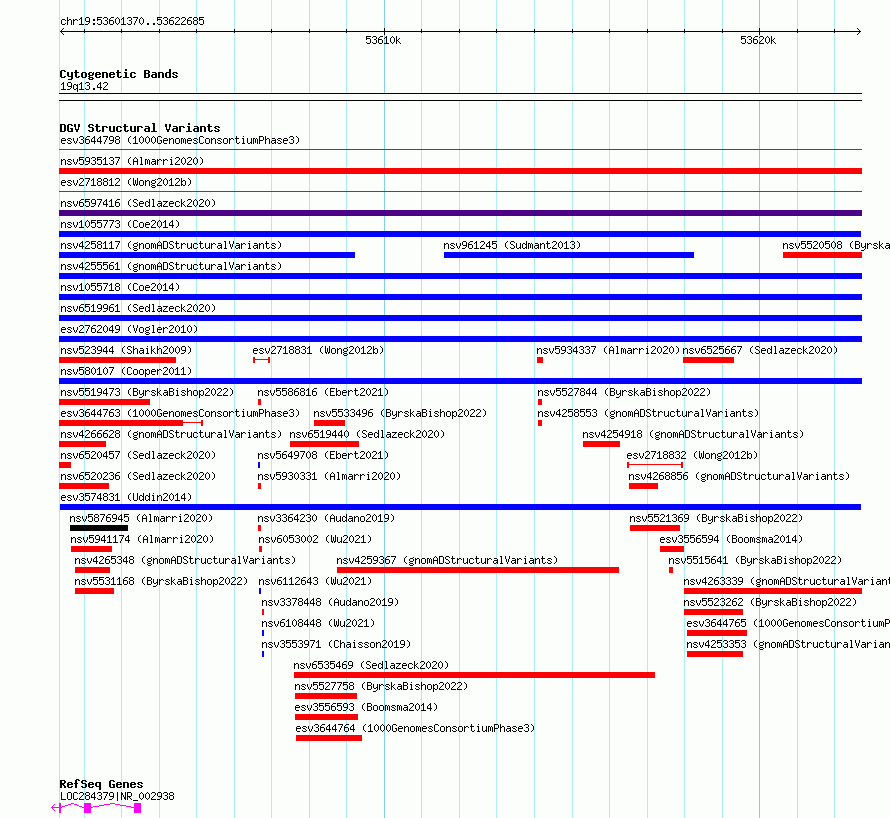 chr19:53601370..53622685

53610k

53620k

Cytogenetic Bands
19q13.42

DGV Structural Variants
esv3644798 (1000GenomesConsortiumPhase3)
nsv5935137 (Almarri2020)
esv2718812 (Wong2012b)
nsv6597416 (Sedlazeck2020)
nsv1055773 (Coe2014)
nsv4258117 (gnomADStructuralVariants)
nsv961245 (Sudmant2013)
nsv5520508 (Byrska
nsv4255561 (gnomADStructuralVariants)
nsv1055718 (Coe2014)
nsv6519961 (Sedlazeck2020)
esv2762049 (Vogler2010)
nsv523944 (Shaikh2009)
esv2718831 (Wong2012b)
nsv5934337 (Almarri2020)
nsv6525667 (Sedlazeck2020)
nsv580107 (Cooper2011)
nsv5519473 (ByrskaBishop2022)
nsv5586816 (Ebert2021)
nsv5527844 (ByrskaBishop2022)
esv3644763 (1000GenomesConsortiumPhase3)
nsv5533496 (ByrskaBishop2022)
nsv4258553 (gnomADStructuralVariants)
nsv4266628 (gnomADStructuralVariants)
nsv6519440 (Sedlazeck2020)
nsv4254918 (gnomADStructuralVariants)
nsv6520457 (Sedlazeck2020)
nsv5649708 (Ebert2021)
esv2718832 (Wong2012b)
nsv6520236 (Sedlazeck2020)
nsv5930331 (Almarri2020)
nsv4268856 (gnomADStructuralVariants)
esv3574831 (Uddin2014)
nsv5876945 (Almarri2020)
nsv3364230 (Audano2019)
nsv5521369 (ByrskaBishop2022)
nsv5941174 (Almarri2020)
nsv6053002 (Wu2021)
esv3556594 (Boomsma2014)
nsv4265348 (gnomADStructuralVariants)
nsv4259367 (gnomADStructuralVariants)
nsv5515641 (ByrskaBishop2022)
nsv5531168 (ByrskaBishop2022)
nsv6112643 (Wu2021)
nsv4263339 (gnomADStructuralVariant
nsv3378448 (Audano2019)
nsv5523262 (ByrskaBishop2022)
nsv6108448 (Wu2021)
esv3644765 (1000GenomesConsortiumP
nsv3553971 (Chaisson2019)
nsv4253353 (gnomADStructuralVarian
nsv6535469 (Sedlazeck2020)
nsv5527758 (ByrskaBishop2022)
esv3556593 (Boomsma2014)
esv3644764 (1000GenomesConsortiumPhase3)

RefSeq Genes
LOC284379|NR_002938